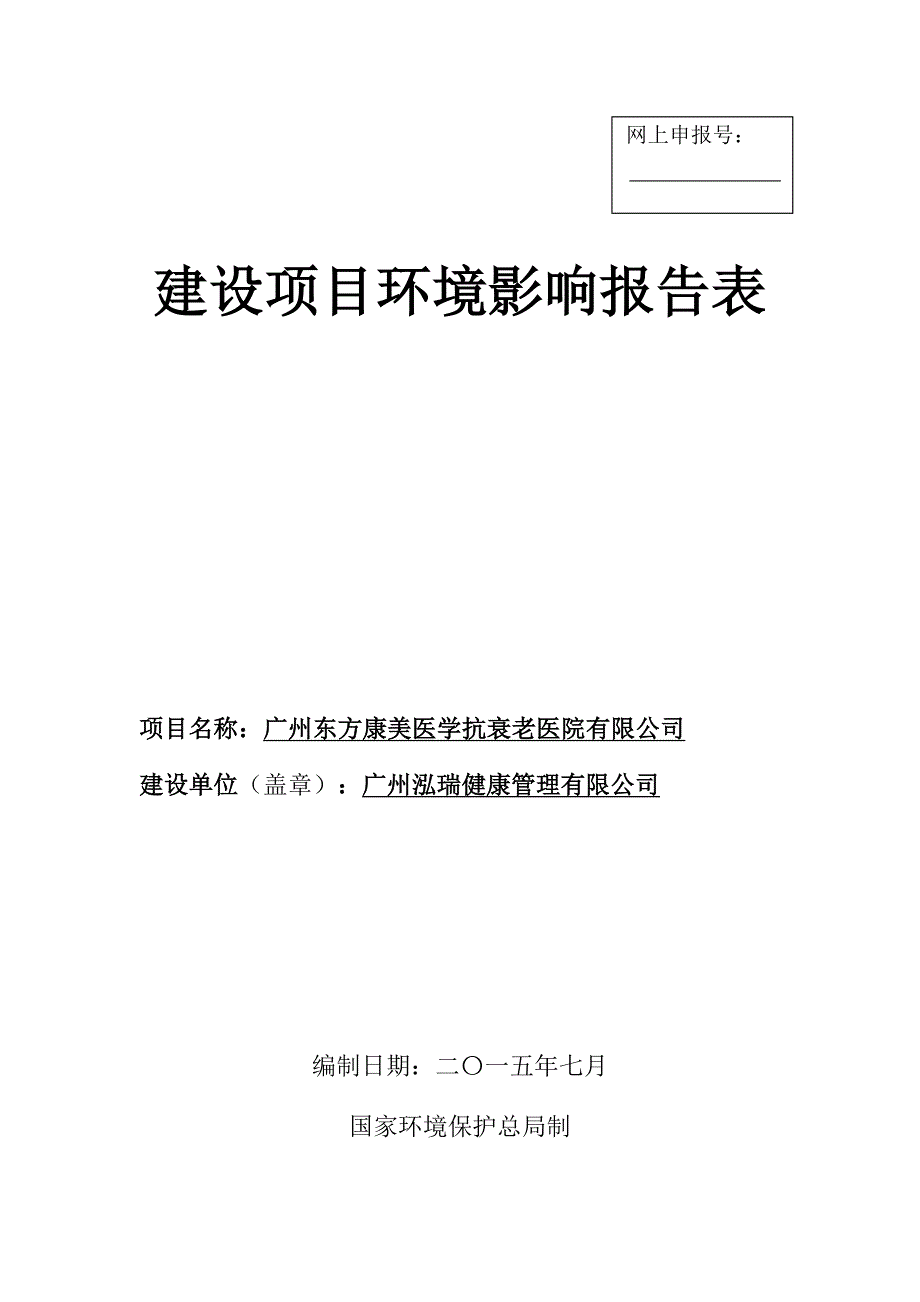 网上申报号：

建设项目环境影响报告表

项目名称：广州东方康美医学抗衰老医院有限公司

建设单位（盖章）：广州泓瑞健康管理有限公司

编制日期：二〇一五年七月

国家环境保护总局制